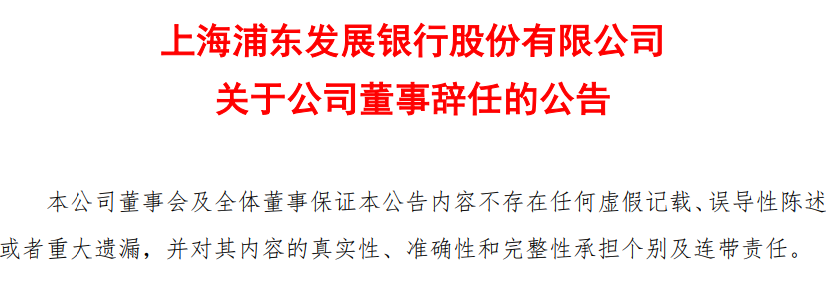 上海浦东发展银行股份有限公司
关于公司董事辞任的公告

本公司董事会及全体董事保证本公告内容不存在任何虚假记载、误导性陈述或者重大遗漏，并对其内容的真实性、准确性和完整性承担个别及连带责任。